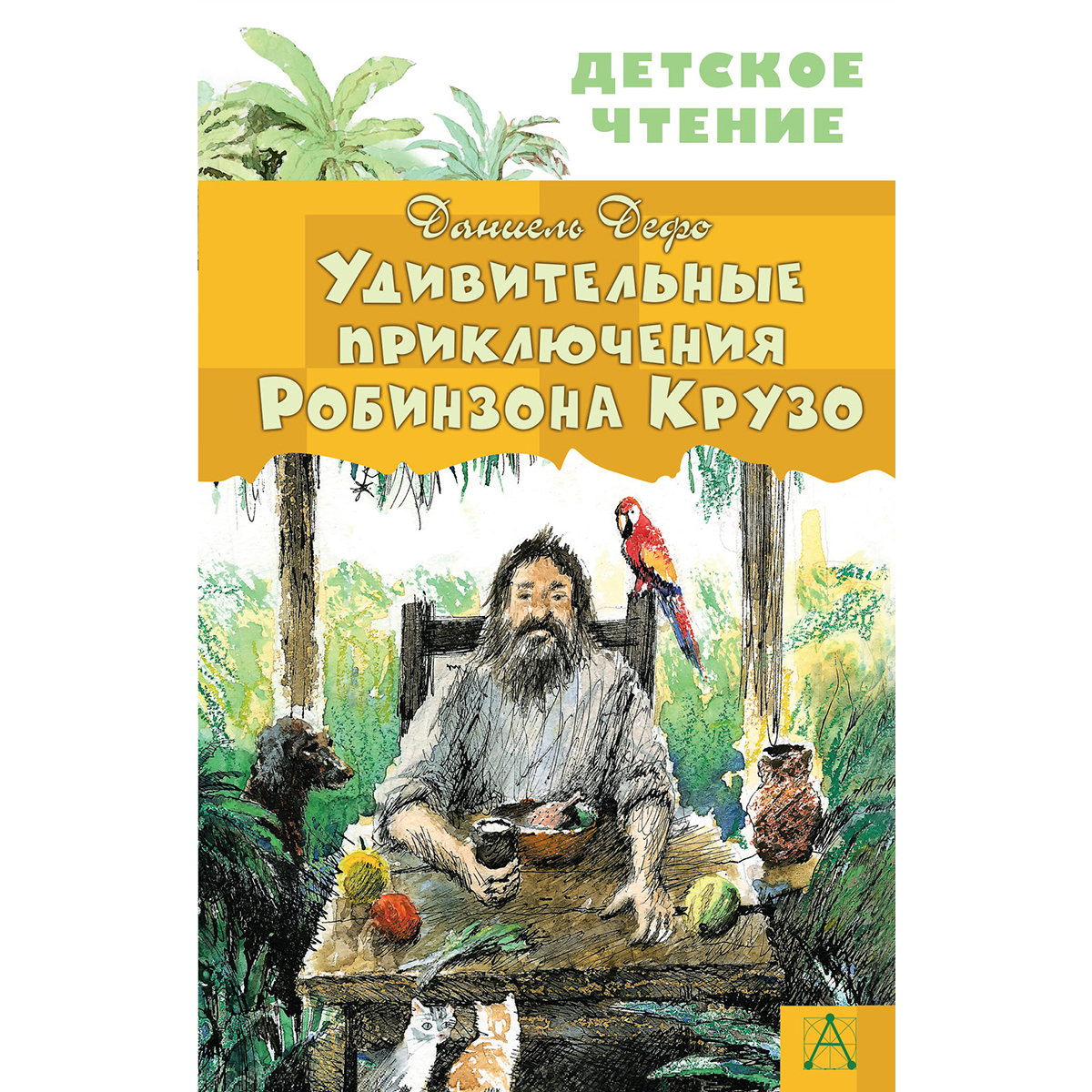 ДЕТСКОЕ ЧТЕНИЕ

Даниель Дефо

Удивительные приключения Робинзона Крузо

А